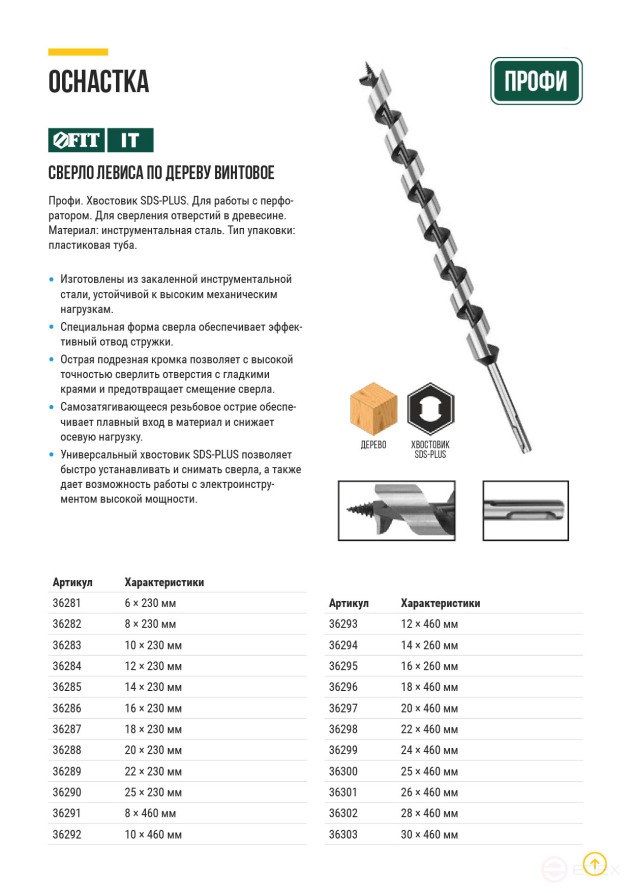 ОСНАСТКА

ПРОФИ

FIT IT

СВЕРЛО ЛЕВИСА ПО ДЕРЕВУ ВИНТОВОЕ

Профи. Хвостовик SDS-PLUS. Для работы с перфоратором. Для сверления отверстий в древесине. Материал: инструментальная сталь. Тип упаковки: пластиковая туба.

• Изготовлены из закаленной инструментальной стали, устойчивой к высоким механическим нагрузкам.
• Специальная форма сверла обеспечивает эффективный отвод стружки.
• Острая подрезная кромка позволяет с высокой точностью сверлить отверстия с гладкими краями и предотвращает смещение сверла.
• Самозатягивающееся резьбовое острие обеспечивает плавный вход в материал и снижает осевую нагрузку.
• Универсальный хвостовик SDS-PLUS позволяет быстро устанавливать и снимать сверла, а также дает возможность работы с электроинструментом высокой мощности.

ДЕРЕВО

ХВОСТОВИК SDS-PLUS

| Артикул | Характеристики |
|---|---|
| 36281 | 6 × 230 мм |
| 36282 | 8 × 230 мм |
| 36283 | 10 × 230 мм |
| 36284 | 12 × 230 мм |
| 36285 | 14 × 230 мм |
| 36286 | 16 × 230 мм |
| 36287 | 18 × 230 мм |
| 36288 | 20 × 230 мм |
| 36289 | 22 × 230 мм |
| 36290 | 25 × 230 мм |
| 36291 | 8 × 460 мм |
| 36292 | 10 × 460 мм |

| Артикул | Характеристики |
|---|---|
| 36293 | 12 × 460 мм |
| 36294 | 14 × 260 мм |
| 36295 | 16 × 260 мм |
| 36296 | 18 × 460 мм |
| 36297 | 20 × 460 мм |
| 36298 | 22 × 460 мм |
| 36299 | 24 × 460 мм |
| 36300 | 25 × 460 мм |
| 36301 | 26 × 460 мм |
| 36302 | 28 × 460 мм |
| 36303 | 30 × 460 мм |